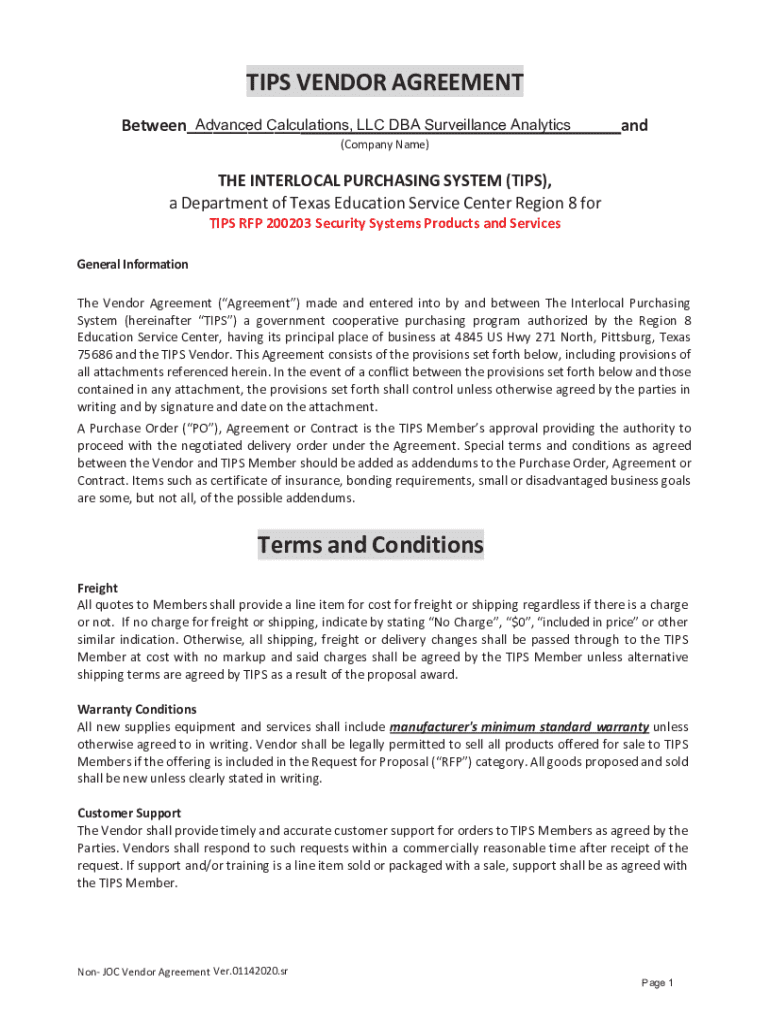 TIPS VENDOR AGREEMENT

Between Advanced Calculations, LLC DBA Surveillance Analytics and
(Company Name)

THE INTERLOCAL PURCHASING SYSTEM (TIPS),
a Department of Texas Education Service Center Region 8 for
TIPS RFP 200203 Security Systems Products and Services

General Information

The Vendor Agreement ("Agreement") made and entered into by and between The Interlocal Purchasing System (hereinafter "TIPS") a government cooperative purchasing program authorized by the Region 8 Education Service Center, having its principal place of business at 4845 US Hwy 271 North, Pittsburg, Texas 75686 and the TIPS Vendor. This Agreement consists of the provisions set forth below, including provisions of all attachments referenced herein. In the event of a conflict between the provisions set forth below and those contained in any attachment, the provisions set forth shall control unless otherwise agreed by the parties in writing and by signature and date on the attachment.
A Purchase Order ("PO"), Agreement or Contract is the TIPS Member's approval providing the authority to proceed with the negotiated delivery order under the Agreement. Special terms and conditions as agreed between the Vendor and TIPS Member should be added as addendums to the Purchase Order, Agreement or Contract. Items such as certificate of insurance, bonding requirements, small or disadvantaged business goals are some, but not all, of the possible addendums.

Terms and Conditions

Freight
All quotes to Members shall provide a line item for cost for freight or shipping regardless if there is a charge or not. If no charge for freight or shipping, indicate by stating "No Charge", "$0", "included in price" or other similar indication. Otherwise, all shipping, freight or delivery changes shall be passed through to the TIPS Member at cost with no markup and said charges shall be agreed by the TIPS Member unless alternative shipping terms are agreed by TIPS as a result of the proposal award.

Warranty Conditions
All new supplies equipment and services shall include manufacturer's minimum standard warranty unless otherwise agreed to in writing. Vendor shall be legally permitted to sell all products offered for sale to TIPS Members if the offering is included in the Request for Proposal ("RFP") category. All goods proposed and sold shall be new unless clearly stated in writing.

Customer Support
The Vendor shall provide timely and accurate customer support for orders to TIPS Members as agreed by the Parties. Vendors shall respond to such requests within a commercially reasonable time after receipt of the request. If support and/or training is a line item sold or packaged with a sale, support shall be as agreed with the TIPS Member.

Non- JOC Vendor Agreement Ver.01142020.sr
Page 1